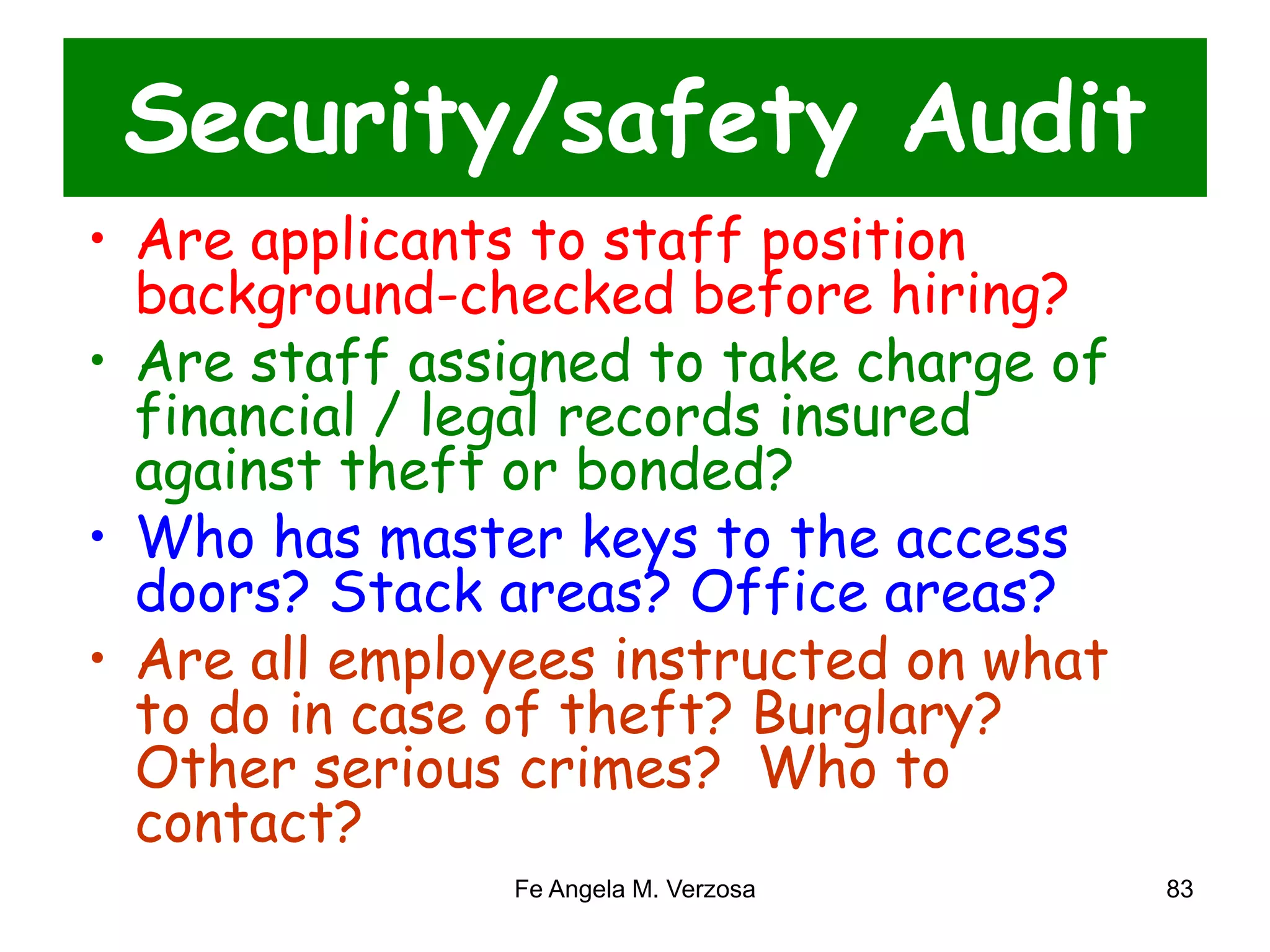 Security/safety Audit

• Are applicants to staff position background-checked before hiring?
• Are staff assigned to take charge of financial / legal records insured against theft or bonded?
• Who has master keys to the access doors? Stack areas? Office areas?
• Are all employees instructed on what to do in case of theft? Burglary? Other serious crimes? Who to contact?

Fe Angela M. Verzosa

83